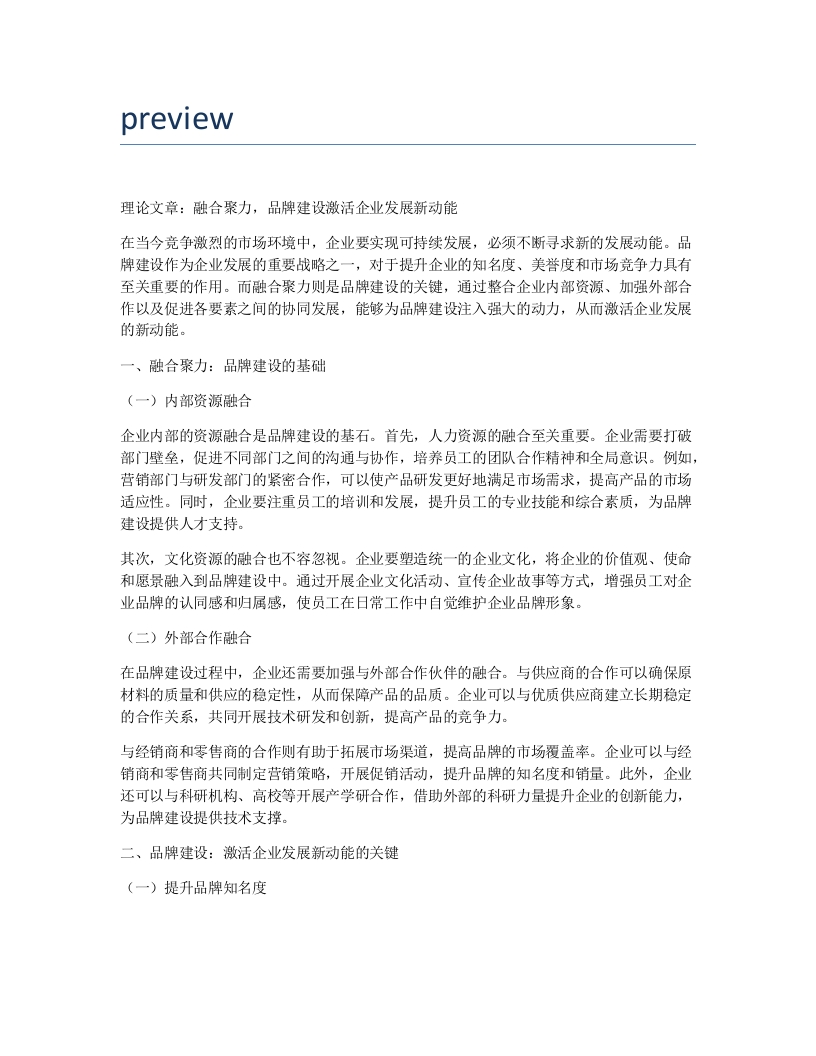 preview

理论文章：融合聚力，品牌建设激活企业发展新动能

在当今竞争激烈的市场环境中，企业要实现可持续发展，必须不断寻求新的发展动能。品牌建设作为企业发展的重要战略之一，对于提升企业的知名度、美誉度和市场竞争力具有至关重要的作用。而融合聚力则是品牌建设的关键，通过整合企业内部资源、加强外部合作以及促进各要素之间的协同发展，能够为品牌建设注入强大的动力，从而激活企业发展的新动能。

一、融合聚力：品牌建设的基础

（一）内部资源融合

企业内部的资源融合是品牌建设的基石。首先，人力资源的融合至关重要。企业需要打破部门壁垒，促进不同部门之间的沟通与协作，培养员工的团队合作精神和全局意识。例如，营销部门与研发部门的紧密合作，可以使产品研发更好地满足市场需求，提高产品的市场适应性。同时，企业要注重员工的培训和发展，提升员工的专业技能和综合素质，为品牌建设提供人才支持。

其次，文化资源的融合也不容忽视。企业要塑造统一的企业文化，将企业的价值观、使命和愿景融入到品牌建设中。通过开展企业文化活动、宣传企业故事等方式，增强员工对企业品牌的认同感和归属感，使员工在日常工作中自觉维护企业品牌形象。

（二）外部合作融合

在品牌建设过程中，企业还需要加强与外部合作伙伴的融合。与供应商的合作可以确保原材料的质量和供应的稳定性，从而保障产品的品质。企业可以与优质供应商建立长期稳定的合作关系，共同开展技术研发和创新，提高产品的竞争力。

与经销商和零售商的合作则有助于拓展市场渠道，提高品牌的市场覆盖率。企业可以与经销商和零售商共同制定营销策略，开展促销活动，提升品牌的知名度和销量。此外，企业还可以与科研机构、高校等开展产学研合作，借助外部的科研力量提升企业的创新能力，为品牌建设提供技术支撑。

二、品牌建设：激活企业发展新动能的关键

（一）提升品牌知名度